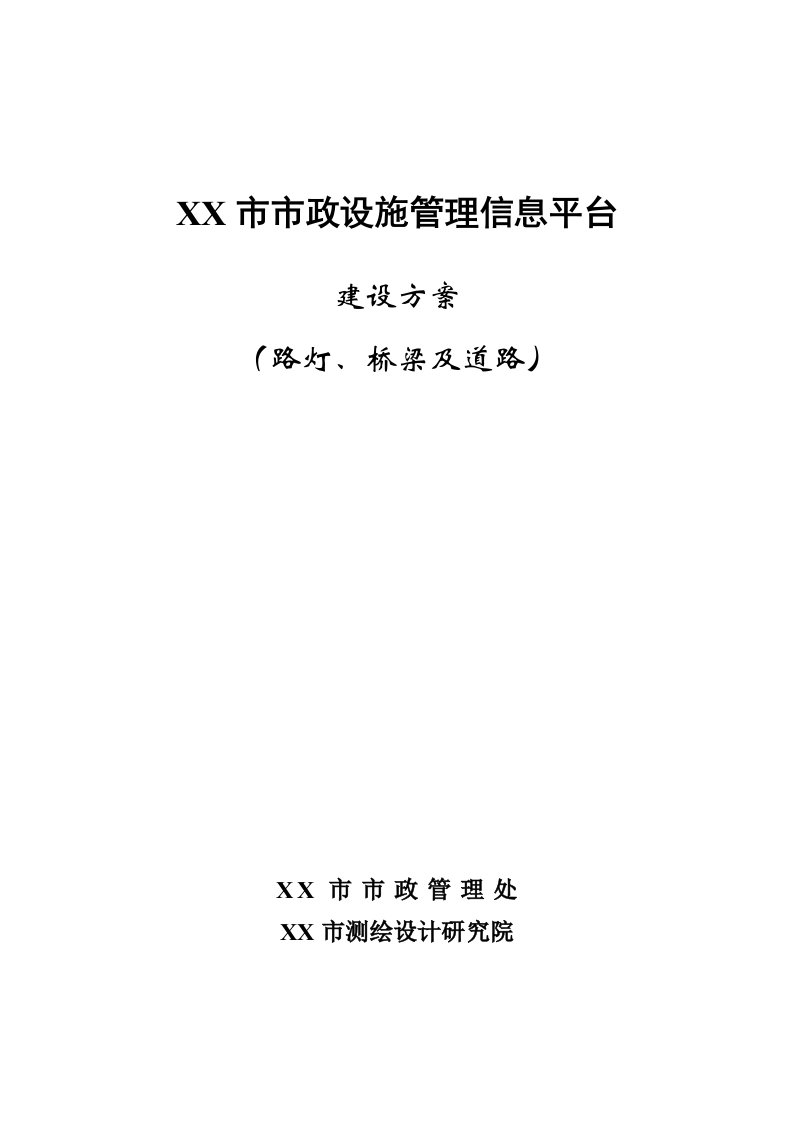 XX 市市政设施管理信息平台

建设方案

（路灯、桥梁及道路）

XX 市 市 政 管 理 处

XX 市测绘设计研究院